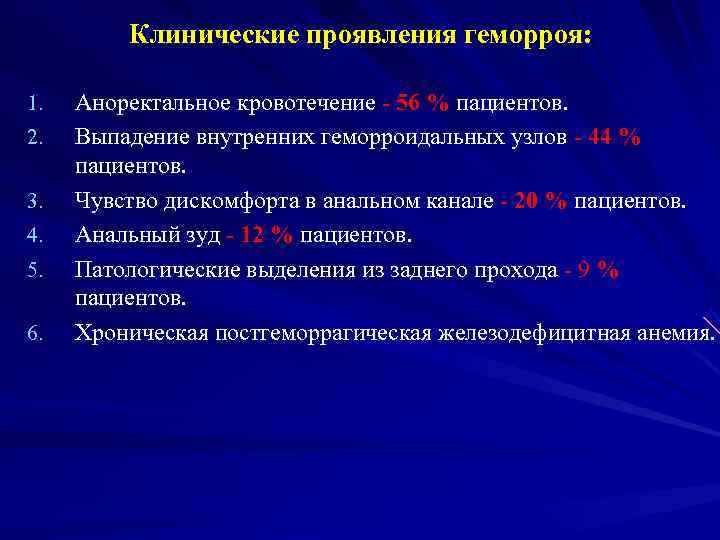 Клинические проявления геморроя:

1. Аноректальное кровотечение - 56 % пациентов.
2. Выпадение внутренних геморроидальных узлов - 44 % пациентов.
3. Чувство дискомфорта в анальном канале - 20 % пациентов.
4. Анальный зуд - 12 % пациентов.
5. Патологические выделения из заднего прохода - 9 % пациентов.
6. Хроническая постгеморрагическая железодефицитная анемия.